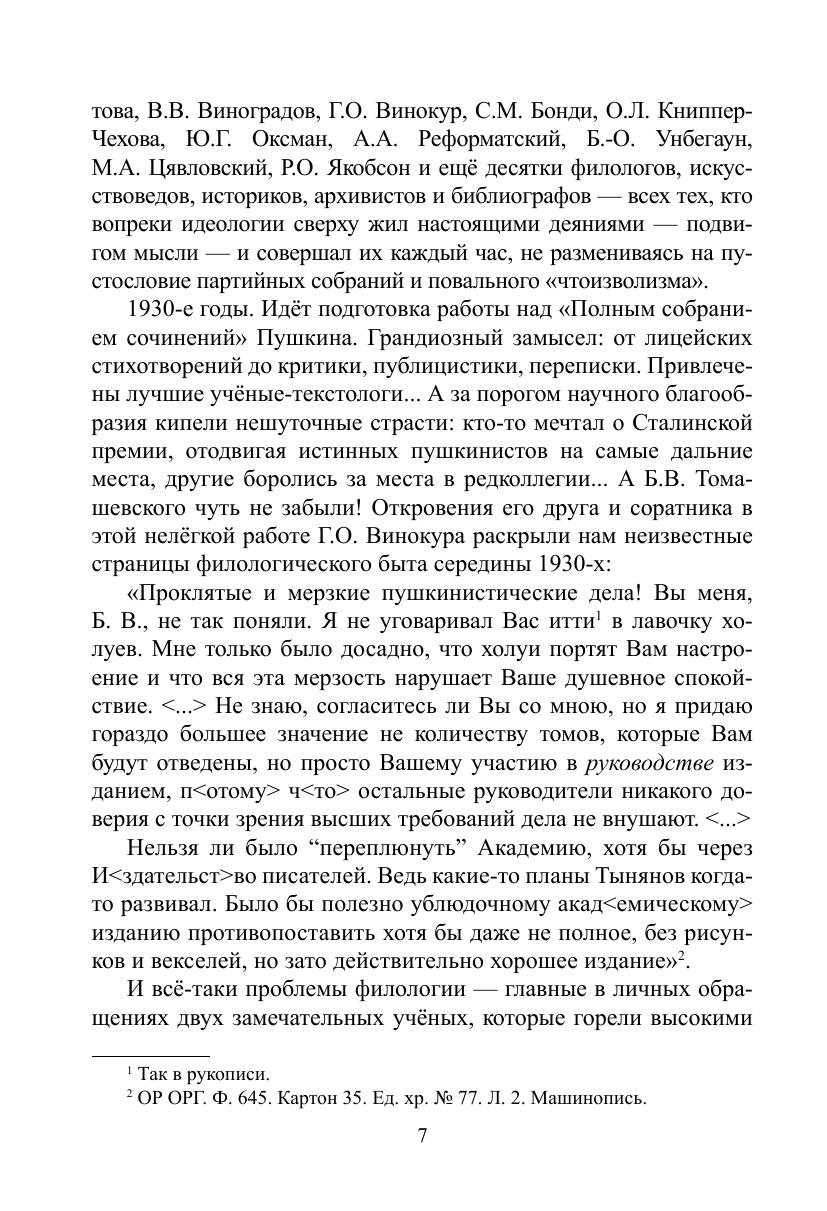 това, В.В. Виноградов, Г.О. Винокур, С.М. Бонди, О.Л. Книппер-Чехова, Ю.Г. Оксман, А.А. Реформатский, Б.-О. Унбегаун, М.А. Цявловский, Р.О. Якобсон и ещё десятки филологов, искусствоведов, историков, архивистов и библиографов — всех тех, кто вопреки идеологии сверху жил настоящими деяниями — подвигом мысли — и совершал их каждый час, не размениваясь на пустословие партийных собраний и повального «чтоизволизма».

1930-е годы. Идёт подготовка работы над «Полным собранием сочинений» Пушкина. Грандиозный замысел: от лицейских стихотворений до критики, публицистики, переписки. Привлечены лучшие учёные-текстологи... А за порогом научного благообразия кипели нешуточные страсти: кто-то мечтал о Сталинской премии, отодвигая истинных пушкинистов на самые дальние места, другие боролись за места в редколлегии... А Б.В. Томашевского чуть не забыли! Откровения его друга и соратника в этой нелёгкой работе Г.О. Винокура раскрыли нам неизвестные страницы филологического быта середины 1930-х:

«Проклятые и мерзкие пушкинистические дела! Вы меня, Б. В., не так поняли. Я не уговаривал Вас итти$^1$ в лавочку холуев. Мне только было досадно, что холуи портят Вам настроение и что вся эта мерзость нарушает Ваше душевное спокойствие. <...> Не знаю, согласитесь ли Вы со мною, но я придаю гораздо большее значение не количеству томов, которые Вам будут отведены, но просто Вашему участию в руководстве изданием, п<отому> ч<то> остальные руководители никакого доверия с точки зрения высших требований дела не внушают. <...>

Нельзя ли было “переплюнуть” Академию, хотя бы через И<здательст>во писателей. Ведь какие-то планы Тынянов когда-то развивал. Было бы полезно ублюдочному акад<емическому> изданию противопоставить хотя бы даже не полное, без рисунков и векселей, но зато действительно хорошее издание»$^2$.

И всё-таки проблемы филологии — главные в личных обращениях двух замечательных учёных, которые горели высокими

$^1$ Так в рукописи.
$^2$ ОР ОРГ. Ф. 645. Картон 35. Ед. хр. № 77. Л. 2. Машинопись.

7